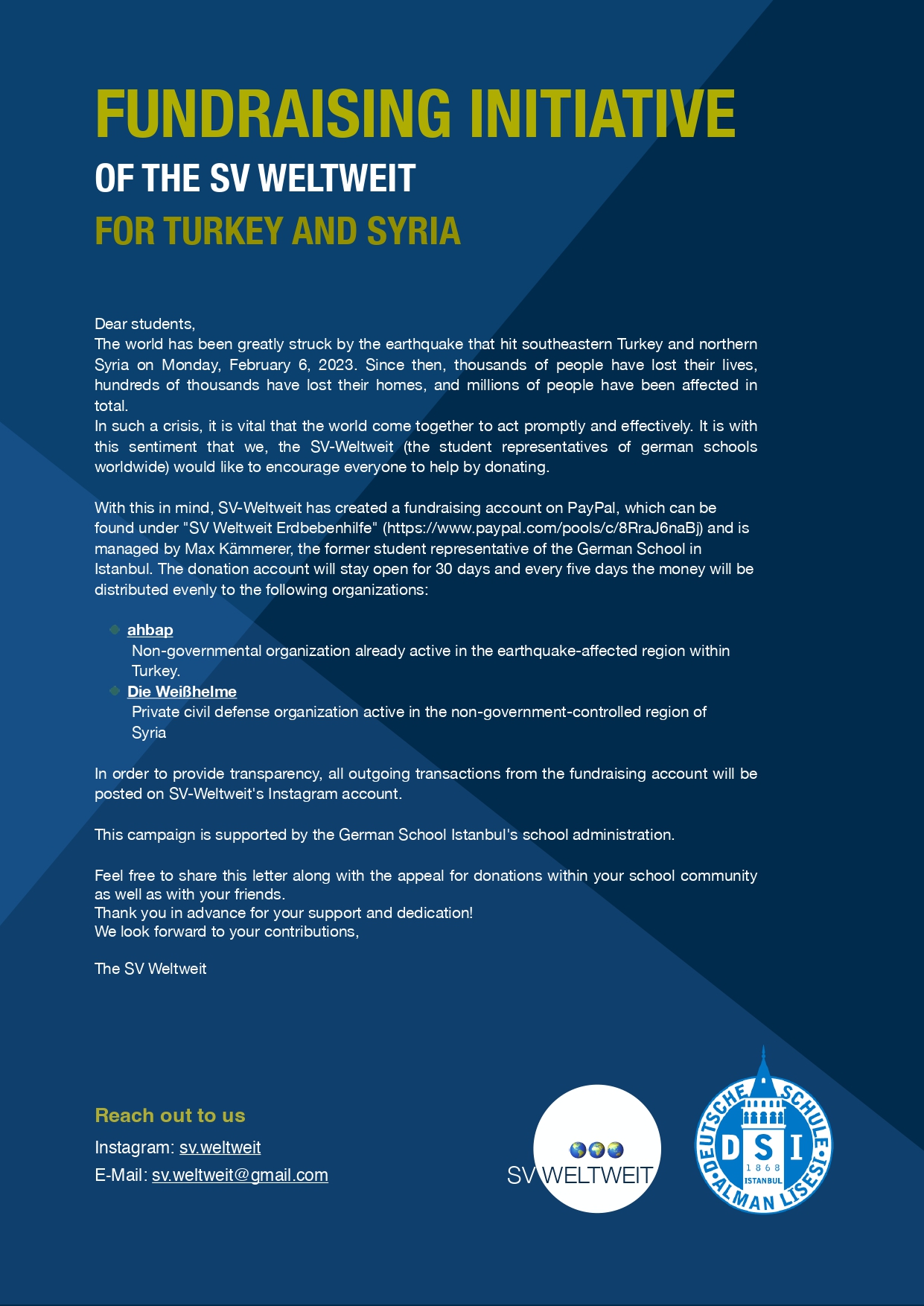 FUNDRAISING INITIATIVE
OF THE SV WELTWEIT
FOR TURKEY AND SYRIA

Dear students,
The world has been greatly struck by the earthquake that hit southeastern Turkey and northern Syria on Monday, February 6, 2023. Since then, thousands of people have lost their lives, hundreds of thousands have lost their homes, and millions of people have been affected in total.
In such a crisis, it is vital that the world come together to act promptly and effectively. It is with this sentiment that we, the SV-Weltweit (the student representatives of german schools worldwide) would like to encourage everyone to help by donating.

With this in mind, SV-Weltweit has created a fundraising account on PayPal, which can be found under "SV Weltweit Erdbebenhilfe" (https://www.paypal.com/pools/c/8RraJ6naBj) and is managed by Max Kämmerer, the former student representative of the German School in Istanbul. The donation account will stay open for 30 days and every five days the money will be distributed evenly to the following organizations:

ahbap
Non-governmental organization already active in the earthquake-affected region within Turkey.
Die Weißhelme
Private civil defense organization active in the non-government-controlled region of Syria

In order to provide transparency, all outgoing transactions from the fundraising account will be posted on SV-Weltweit's Instagram account.

This campaign is supported by the German School Istanbul's school administration.

Feel free to share this letter along with the appeal for donations within your school community as well as with your friends.
Thank you in advance for your support and dedication!
We look forward to your contributions,

The SV Weltweit

Reach out to us
Instagram: sv.weltweit
E-Mail: sv.weltweit@gmail.com

SV WELTWEIT

DEUTSCHE SCHULE
D S I
1868
ISTANBUL
ALMAN LISESI